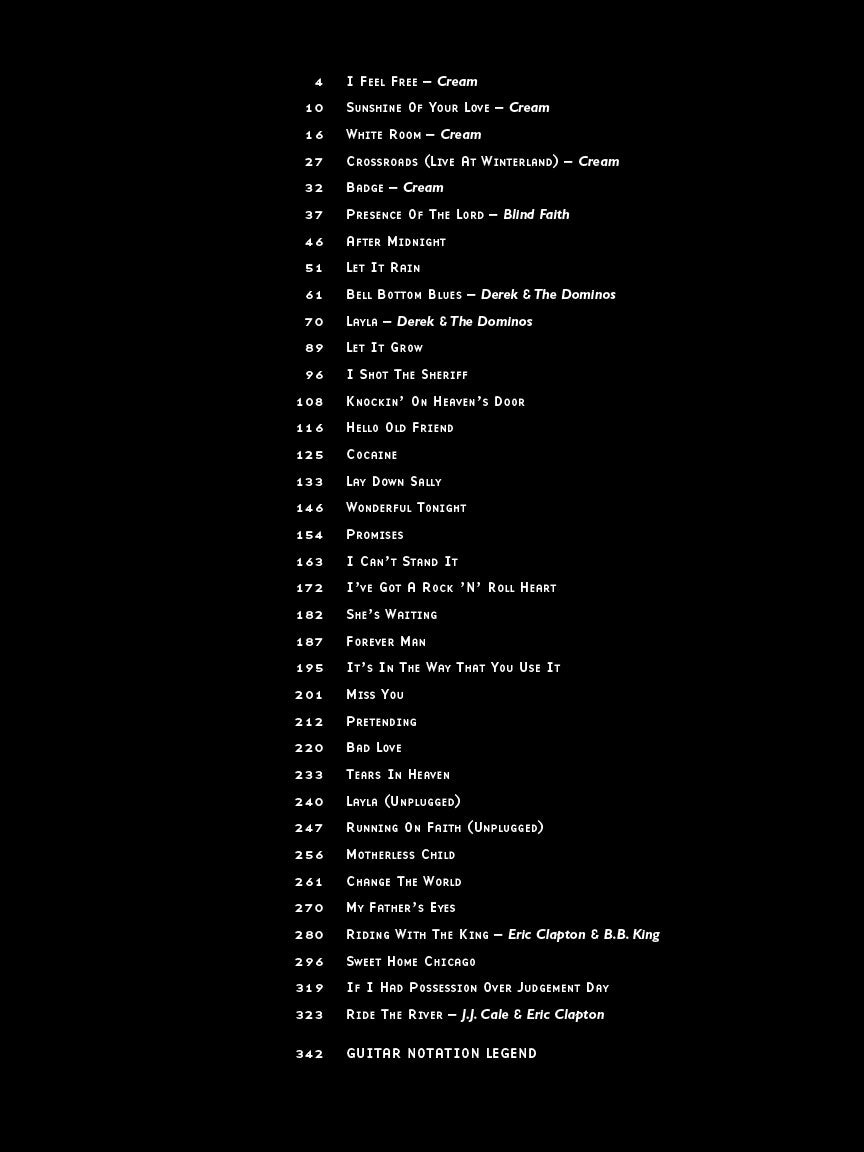 4 I Feel Free – Cream
10 Sunshine Of Your Love – Cream
16 White Room – Cream
27 Crossroads (Live At Winterland) – Cream
32 Badge – Cream
37 Presence Of The Lord – Blind Faith
46 After Midnight
51 Let It Rain
61 Bell Bottom Blues – Derek & The Dominos
70 Layla – Derek & The Dominos
89 Let It Grow
96 I Shot The Sheriff
108 Knockin' On Heaven's Door
116 Hello Old Friend
125 Cocaine
133 Lay Down Sally
146 Wonderful Tonight
154 Promises
163 I Can't Stand It
172 I've Got A Rock 'N' Roll Heart
182 She's Waiting
187 Forever Man
195 It's In The Way That You Use It
201 Miss You
212 Pretending
220 Bad Love
233 Tears In Heaven
240 Layla (Unplugged)
247 Running On Faith (Unplugged)
256 Motherless Child
261 Change The World
270 My Father's Eyes
280 Riding With The King – Eric Clapton & B.B. King
296 Sweet Home Chicago
319 If I Had Possession Over Judgement Day
323 Ride The River – J.J. Cale & Eric Clapton

342 GUITAR NOTATION LEGEND